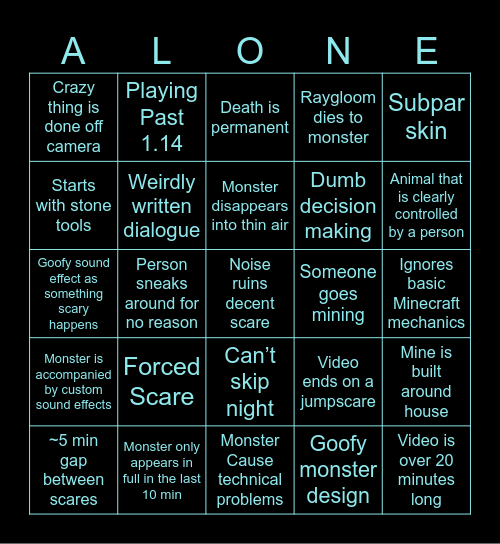 | A | L | O | N | E |
|---|---|---|---|---|
| Crazy thing is done off camera | Playing Past 1.14 | Death is permanent | Raygloom dies to monster | Subpar skin |
| Starts with stone tools | Weirdly written dialogue | Monster disappears into thin air | Dumb decision making | Animal that is clearly controlled by a person |
| Goofy sound effect as something scary happens | Person sneaks around for no reason | Noise ruins decent scare | Someone goes mining | Ignores basic Minecraft mechanics |
| Monster is accompanied by custom sound effects | Forced Scare | Can't skip night | Video ends on a jumpscare | Mine is built around house |
| ~5 min gap between scares | Monster only appears in full in the last 10 min | Monster Cause technical problems | Goofy monster design | Video is over 20 minutes long |